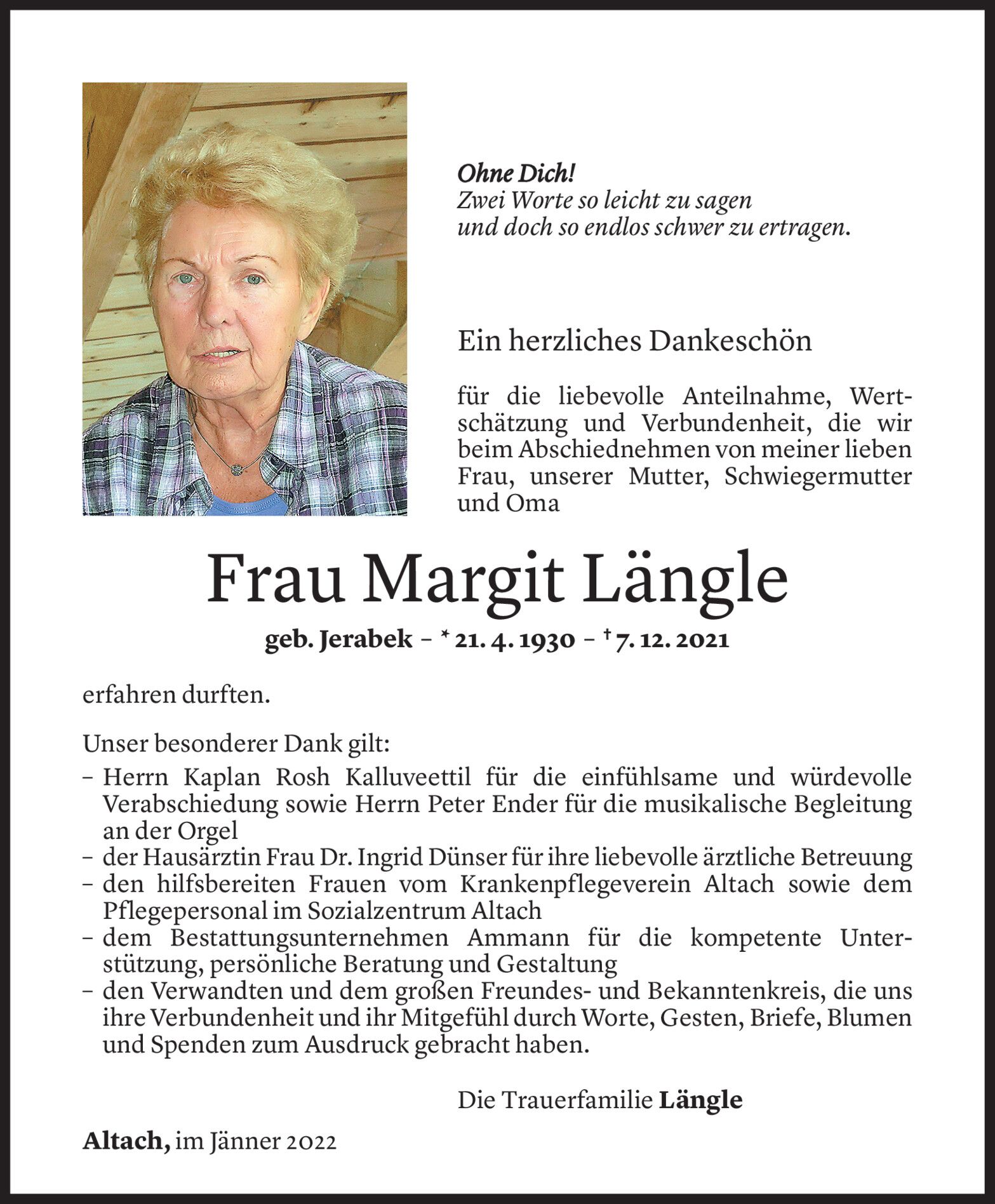 Ohne Dich!
Zwei Worte so leicht zu sagen
und doch so endlos schwer zu ertragen.

Ein herzliches Dankeschön

für die liebevolle Anteilnahme, Wertschätzung und Verbundenheit, die wir beim Abschiednehmen von meiner lieben Frau, unserer Mutter, Schwiegermutter und Oma

Frau Margit Längle

geb. Jerabek – * 21. 4. 1930 – † 7. 12. 2021

erfahren durften.

Unser besonderer Dank gilt:
– Herrn Kaplan Rosh Kalluveettil für die einfühlsame und würdevolle Verabschiedung sowie Herrn Peter Ender für die musikalische Begleitung an der Orgel
– der Hausärztin Frau Dr. Ingrid Dünser für ihre liebevolle ärztliche Betreuung
– den hilfsbereiten Frauen vom Krankenpflegeverein Altach sowie dem Pflegepersonal im Sozialzentrum Altach
– dem Bestattungsunternehmen Ammann für die kompetente Unterstützung, persönliche Beratung und Gestaltung
– den Verwandten und dem großen Freundes- und Bekanntenkreis, die uns ihre Verbundenheit und ihr Mitgefühl durch Worte, Gesten, Briefe, Blumen und Spenden zum Ausdruck gebracht haben.

Die Trauerfamilie Längle

Altach, im Jänner 2022